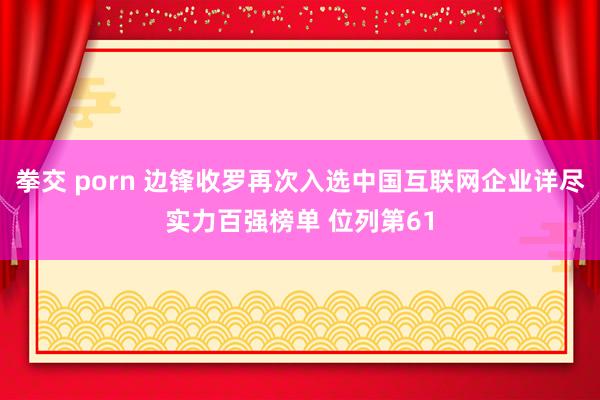 拳交 porn 边锋收罗再次入选中国互联网企业详尽实力百强榜单 位列第61